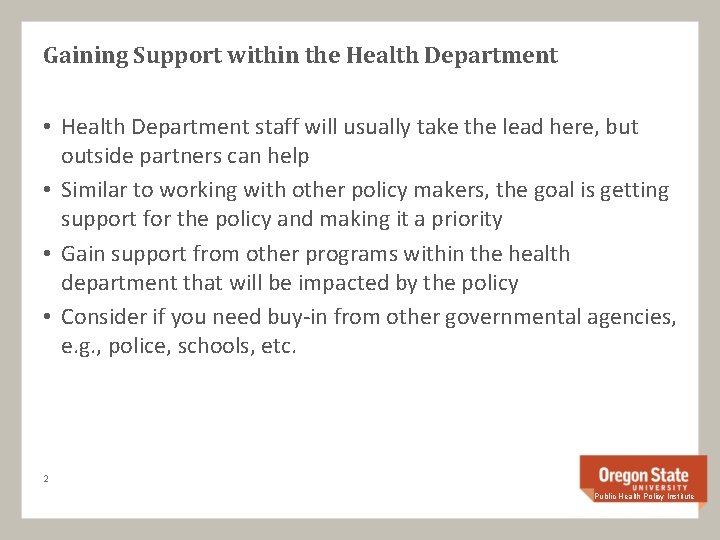 Gaining Support within the Health Department

• Health Department staff will usually take the lead here, but outside partners can help
• Similar to working with other policy makers, the goal is getting support for the policy and making it a priority
• Gain support from other programs within the health department that will be impacted by the policy
• Consider if you need buy-in from other governmental agencies, e.g., police, schools, etc.

2

Oregon State
UNIVERSITY
Public Health Policy Institute